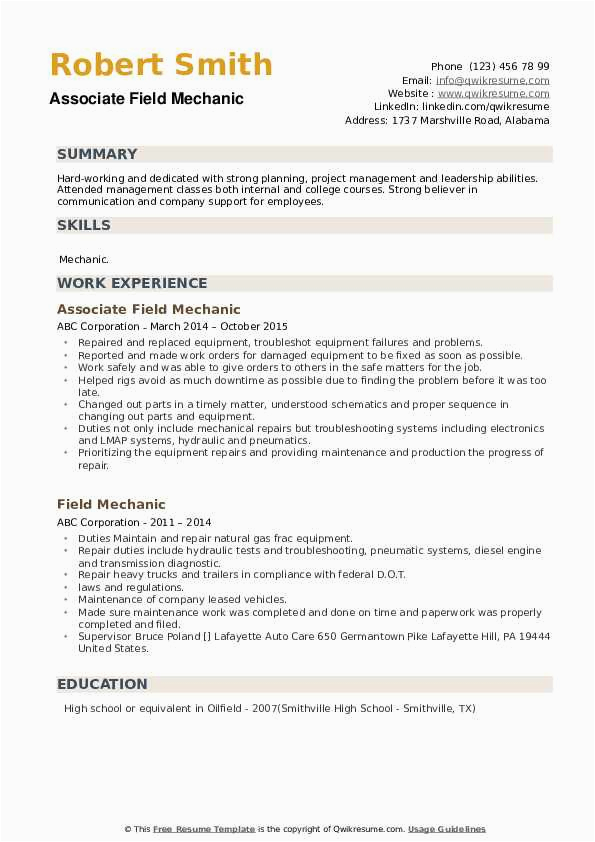 Robert Smith
Associate Field Mechanic

Phone (123) 456 78 99
Email: info@qwikresume.com
Website : www.qwikresume.com
LinkedIn: linkedin.com/qwikresume
Address: 1737 Marshville Road, Alabama

SUMMARY

Hard-working and dedicated with strong planning, project management and leadership abilities. Attended management classes both internal and college courses. Strong believer in communication and company support for employees.

SKILLS

Mechanic.

WORK EXPERIENCE

Associate Field Mechanic
ABC Corporation - March 2014 – October 2015
- Repaired and replaced equipment, troubleshot equipment failures and problems.
- Reported and made work orders for damaged equipment to be fixed as soon as possible.
- Work safely and was able to give orders to others in the safe matters for the job.
- Helped rigs avoid as much downtime as possible due to finding the problem before it was too late.
- Changed out parts in a timely matter, understood schematics and proper sequence in changing out parts and equipment.
- Duties not only include mechanical repairs but troubleshooting systems including electronics and LMAP systems, hydraulic and pneumatics.
- Prioritizing the equipment repairs and providing maintenance and production the progress of repair.

Field Mechanic
ABC Corporation - 2011 – 2014
- Duties Maintain and repair natural gas frac equipment.
- Repair duties include hydraulic tests and troubleshooting, pneumatic systems, diesel engine and transmission diagnostic.
- Repair heavy trucks and trailers in compliance with federal D.O.T.
- laws and regulations.
- Maintenance of company leased vehicles.
- Made sure maintenance work was completed and done on time and paperwork was properly completed and filed.
- Supervisor Bruce Poland [] Lafayette Auto Care 650 Germantown Pike Lafayette Hill, PA 19444 United States.

EDUCATION

High school or equivalent in Oilfield - 2007(Smithville High School - Smithville, TX)

© This Free Resume Template is the copyright of Qwikresume.com. Usage Guidelines